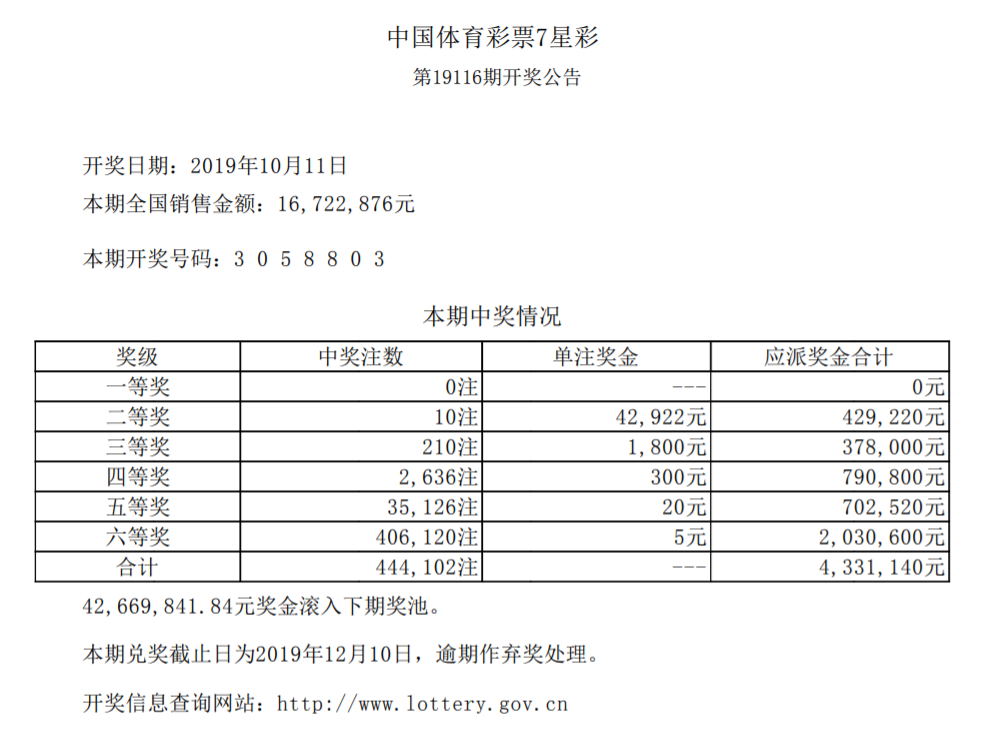 中国体育彩票7星彩
第19116期开奖公告

开奖日期：2019年10月11日
本期全国销售金额：16,722,876元

本期开奖号码：3 0 5 8 8 0 3

本期中奖情况

| 奖级 | 中奖注数 | 单注奖金 | 应派奖金合计 |
|---|---|---|---|
| 一等奖 | 0注 | --- | 0元 |
| 二等奖 | 10注 | 42,922元 | 429,220元 |
| 三等奖 | 210注 | 1,800元 | 378,000元 |
| 四等奖 | 2,636注 | 300元 | 790,800元 |
| 五等奖 | 35,126注 | 20元 | 702,520元 |
| 六等奖 | 406,120注 | 5元 | 2,030,600元 |
| 合计 | 444,102注 | --- | 4,331,140元 |

42,669,841.84元奖金滚入下期奖池。

本期兑奖截止日为2019年12月10日，逾期作弃奖处理。

开奖信息查询网站：http://www.lottery.gov.cn